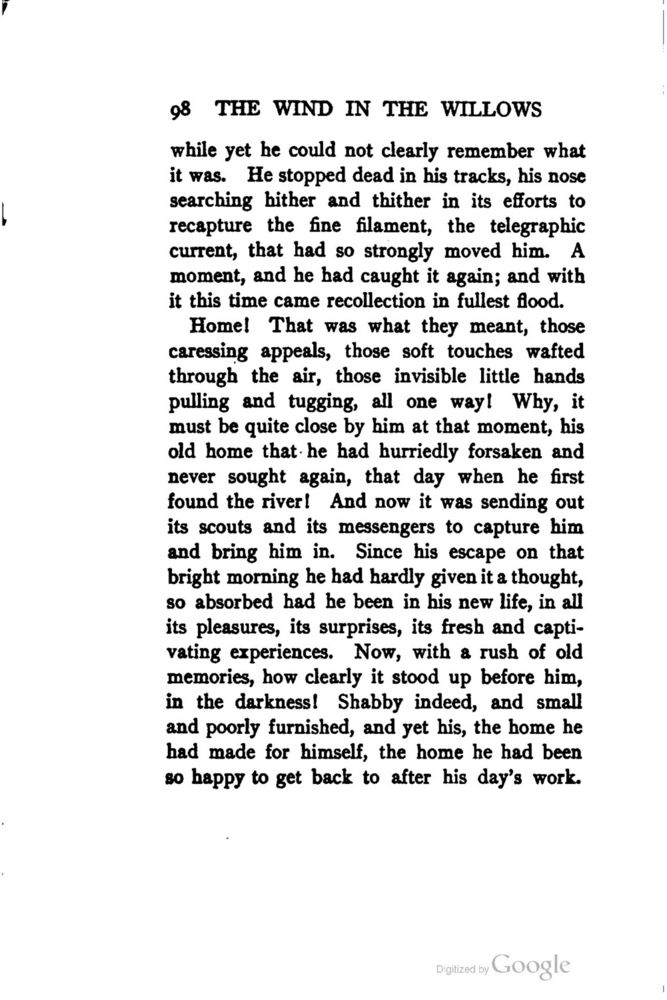 98 THE WIND IN THE WILLOWS

while yet he could not clearly remember what it was. He stopped dead in his tracks, his nose searching hither and thither in its efforts to recapture the fine filament, the telegraphic current, that had so strongly moved him. A moment, and he had caught it again; and with it this time came recollection in fullest flood.

Home! That was what they meant, those caressing appeals, those soft touches wafted through the air, those invisible little hands pulling and tugging, all one way! Why, it must be quite close by him at that moment, his old home that he had hurriedly forsaken and never sought again, that day when he first found the river! And now it was sending out its scouts and its messengers to capture him and bring him in. Since his escape on that bright morning he had hardly given it a thought, so absorbed had he been in his new life, in all its pleasures, its surprises, its fresh and captivating experiences. Now, with a rush of old memories, how clearly it stood up before him, in the darkness! Shabby indeed, and small and poorly furnished, and yet his, the home he had made for himself, the home he had been so happy to get back to after his day's work.

Digitized by Google